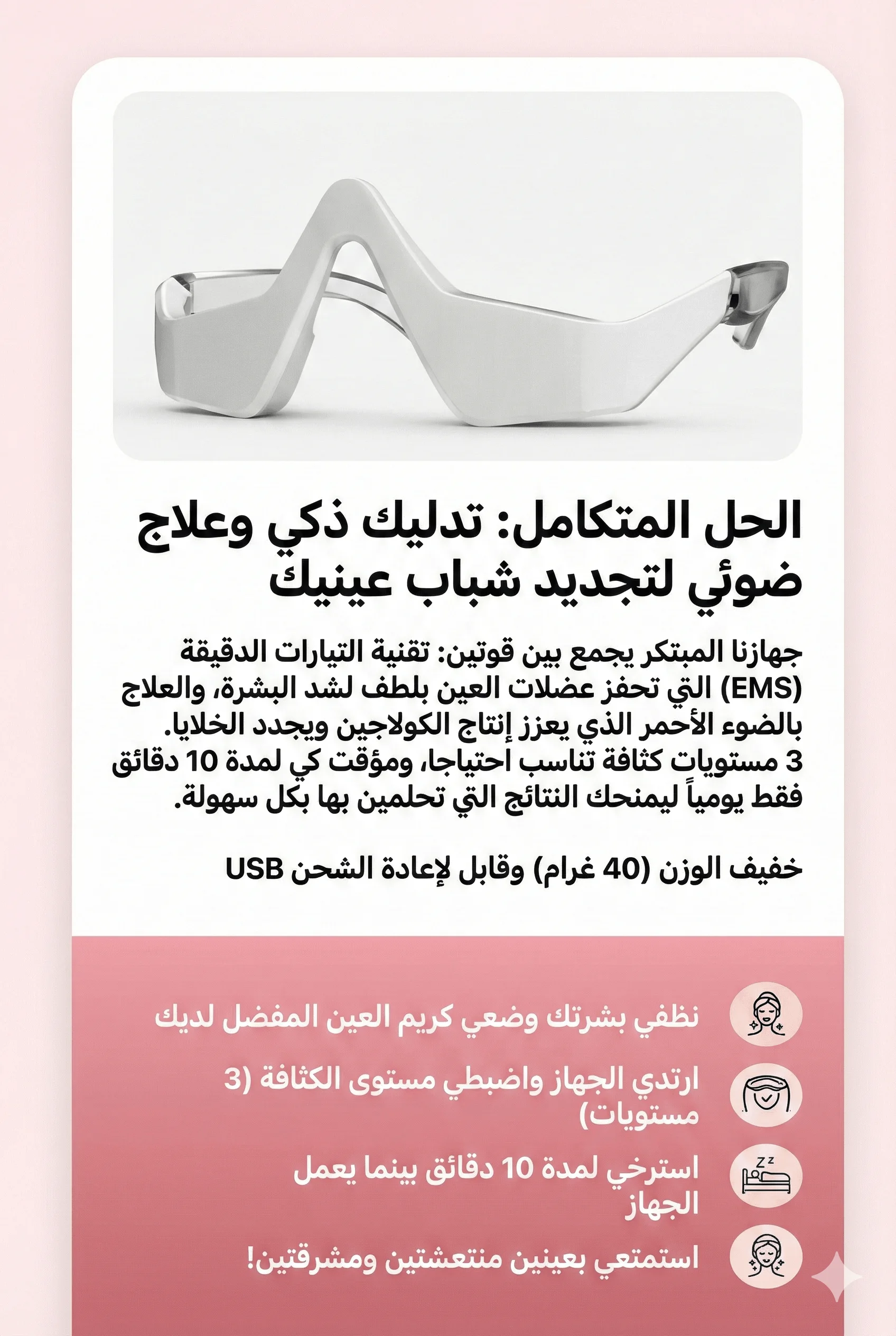 الحل المتكامل: تدليك ذكي وعلاج ضوئي لتجديد شباب عينيك

جهازنا المبتكر يجمع بين قوتين: تقنية التيارات الدقيقة (EMS) التي تحفز عضلات العين بلطف لشد البشرة، والعلاج بالضوء الأحمر الذي يعزز إنتاج الكولاجين ويجدد الخلايا. 3 مستويات كثافة تناسب احتياجا، ومؤقت كي لمدة 10 دقائق فقط يومياً ليمنحك النتائج التي تحلمين بها بكل سهولة.

خفيف الوزن (40 غرام) وقابل لإعادة الشحن USB

نظفي بشرتك وضعي كريم العين المفضل لديك

ارتدي الجهاز واضبطي مستوى الكثافة (3 مستويات)

استرخي لمدة 10 دقائق بينما يعمل الجهاز

استمتعي بعينين منتعشتين ومشرقتين!